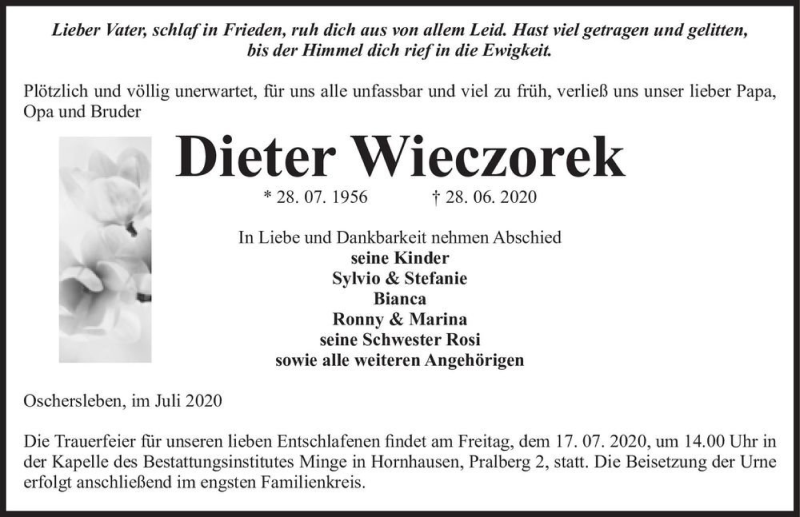 Lieber Vater, schlaf in Frieden, ruh dich aus von allem Leid. Hast viel getragen und gelitten, bis der Himmel dich rief in die Ewigkeit.

Plötzlich und völlig unerwartet, für uns alle unfassbar und viel zu früh, verließ uns unser lieber Papa, Opa und Bruder

Dieter Wieczorek

* 28. 07. 1956 † 28. 06. 2020

In Liebe und Dankbarkeit nehmen Abschied
seine Kinder
Sylvio & Stefanie
Bianca
Ronny & Marina
seine Schwester Rosi
sowie alle weiteren Angehörigen

Oschersleben, im Juli 2020

Die Trauerfeier für unseren lieben Entschlafenen findet am Freitag, dem 17. 07. 2020, um 14.00 Uhr in der Kapelle des Bestattungsinstitutes Minge in Hornhausen, Pralberg 2, statt. Die Beisetzung der Urne erfolgt anschließend im engsten Familienkreis.